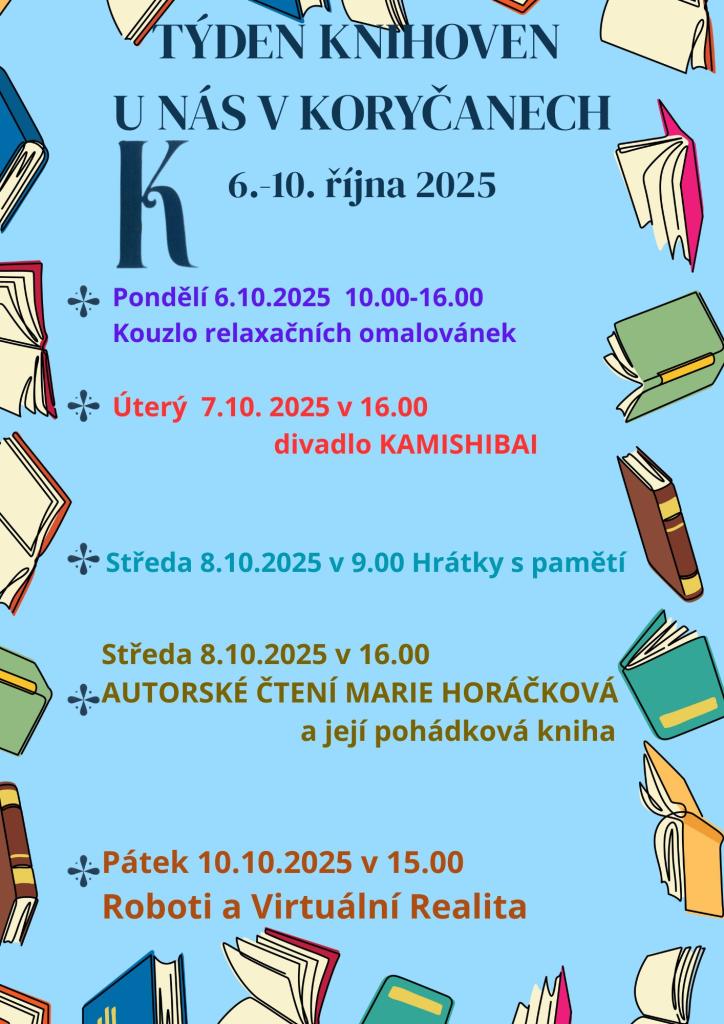 TÝDEN KNIHOVEN
U NÁS V KORYČANECH

K

6.-10. října 2025

Pondělí 6.10.2025 10.00-16.00
Kouzlo relaxačních omalovánek

Úterý 7.10. 2025 v 16.00
divadlo KAMISHIBAI

Středa 8.10.2025 v 9.00 Hrátky s pamětí

Středa 8.10.2025 v 16.00
AUTORSKÉ ČTENÍ MARIE HORÁČKOVÁ
a její pohádková kniha

Pátek 10.10.2025 v 15.00
Roboti a Virtuální Realita